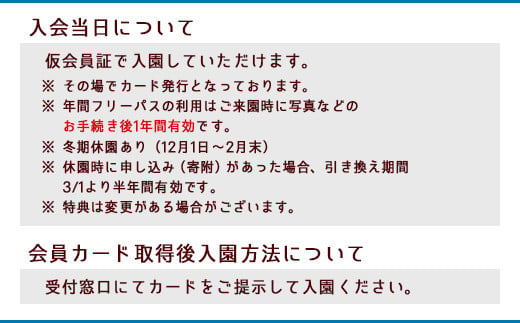 入会当日について

仮会員証で入園していただけます。

※ その場でカード発行となっております。

※ 年間フリーパスの利用はご来園時に写真などのお手続き後1年間有効です。

※ 冬期休園あり（12月1日～2月末）

※ 休園時に申し込み（寄附）があった場合、引き換え期間3/1より半年間有効です。

※ 特典は変更がある場合がございます。

会員カード取得後入園方法について

受付窓口にてカードをご提示して入園ください。